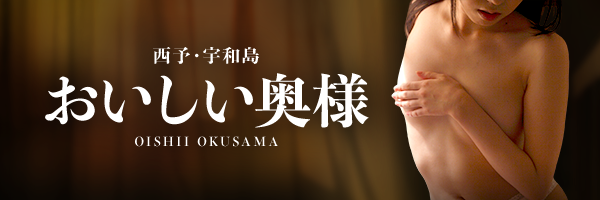 西予・宇和島
おいしい奥様
OISHII OKUSAMA